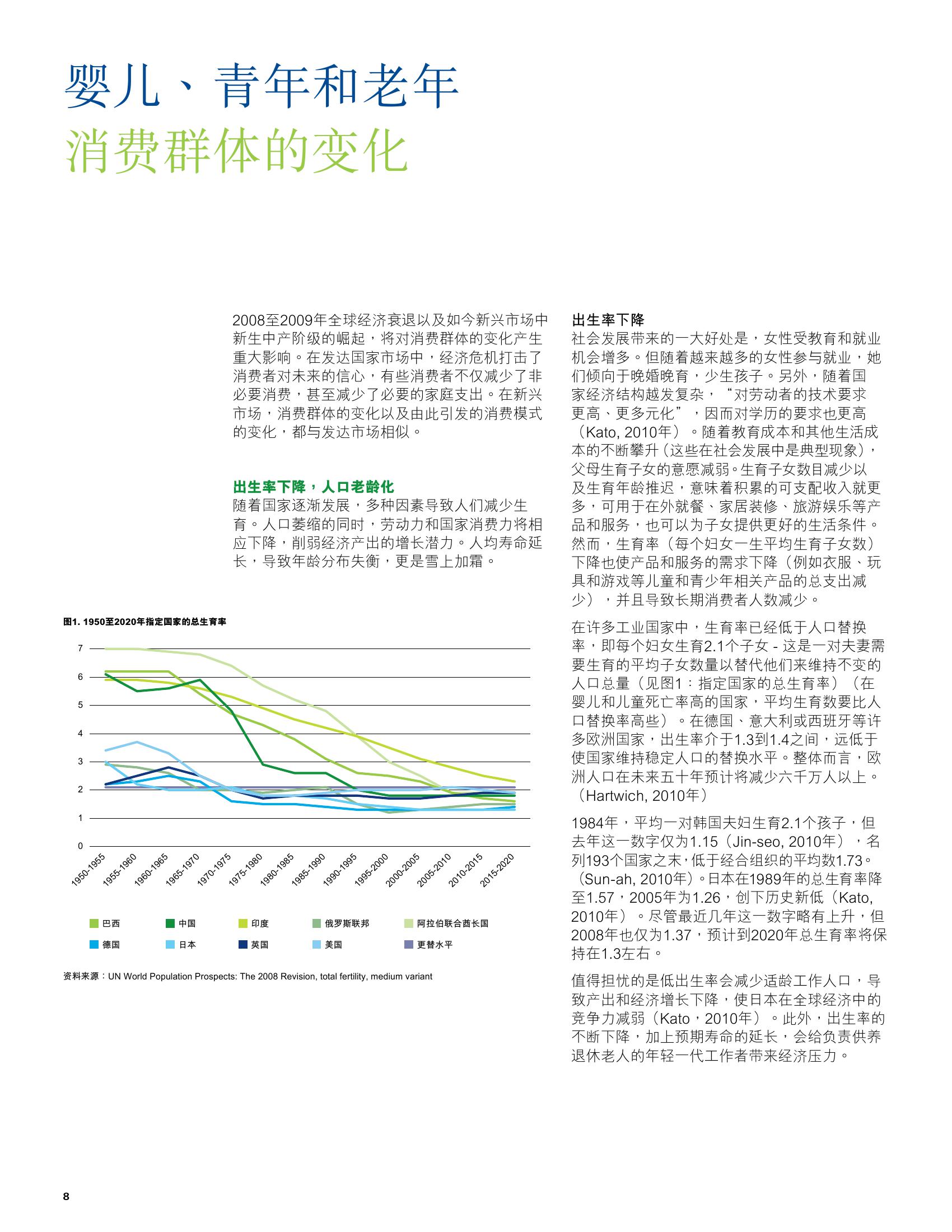 婴儿、青年和老年
消费群体的变化

2008至2009年全球经济衰退以及如今新兴市场中新生中产阶级的崛起，将对消费群体的变化产生重大影响。在发达国家市场中，经济危机打击了消费者对未来的信心，有些消费者不仅减少了非必要消费，甚至减少了必要的家庭支出。在新兴市场，消费群体的变化以及由此引发的消费模式的变化，都与发达市场相似。

出生率下降，人口老龄化
随着国家逐渐发展，多种因素导致人们减少生育。人口萎缩的同时，劳动力和国家消费力将相应下降，削弱经济产出的增长潜力。人均寿命延长，导致年龄分布失衡，更是雪上加霜。

图1. 1950至2020年指定国家的总生育率

7
6
5
4
3
2
1
0

1950-1955 1955-1960 1960-1965 1965-1970 1970-1975 1975-1980 1980-1985 1985-1990 1990-1995 1995-2000 2000-2005 2005-2010 2010-2015 2015-2020

巴西 中国 印度 俄罗斯联邦 阿拉伯联合酋长国
德国 日本 英国 美国 更替水平

资料来源：UN World Population Prospects: The 2008 Revision, total fertility, medium variant

出生率下降
社会发展带来的一大好处是，女性受教育和就业机会增多。但随着越来越多的女性参与就业，她们倾向于晚婚晚育，少生孩子。另外，随着国家经济结构越发复杂，“对劳动者的技术要求更高、更多元化”，因而对学历的要求也更高（Kato, 2010年）。随着教育成本和其他生活成本的不断攀升（这些在社会发展中是典型现象），父母生育子女的意愿减弱。生育子女数目减少以及生育年龄推迟，意味着积累的可支配收入就更多，可用于在外就餐、家居装修、旅游娱乐等产品和服务，也可以为子女提供更好的生活条件。然而，生育率（每个妇女一生平均生育子女数）下降也使产品和服务的需求下降（例如衣服、玩具和游戏等儿童和青少年相关产品的总支出减少），并且导致长期消费者人数减少。

在许多工业国家中，生育率已经低于人口替换率，即每个妇女生育2.1个子女 - 这是一对夫妻需要生育的平均子女数量以替代他们来维持不变的人口总量（见图1：指定国家的总生育率）（在婴儿和儿童死亡率高的国家，平均生育数要比人口替换率高些）。在德国、意大利或西班牙等许多欧洲国家，出生率介于1.3到1.4之间，远低于使国家维持稳定人口的替换水平。整体而言，欧洲人口在未来五十年预计将减少六千万人以上。（Hartwich, 2010年）

1984年，平均一对韩国夫妇生育2.1个孩子，但去年这一数字仅为1.15（Jin-seo, 2010年），名列193个国家之末，低于经合组织的平均数1.73。（Sun-ah, 2010年）。日本在1989年的总生育率降至1.57，2005年为1.26，创下历史新低（Kato, 2010年）。尽管最近几年这一数字略有上升，但2008年也仅为1.37，预计到2020年总生育率将保持在1.3左右。

值得担忧的是低出生率会减少适龄工作人口，导致产出和经济增长下降，使日本在全球经济中的竞争力减弱（Kato，2010年）。此外，出生率的不断下降，加上预期寿命的延长，会给负责供养退休老人的年轻一代工作者带来经济压力。

8